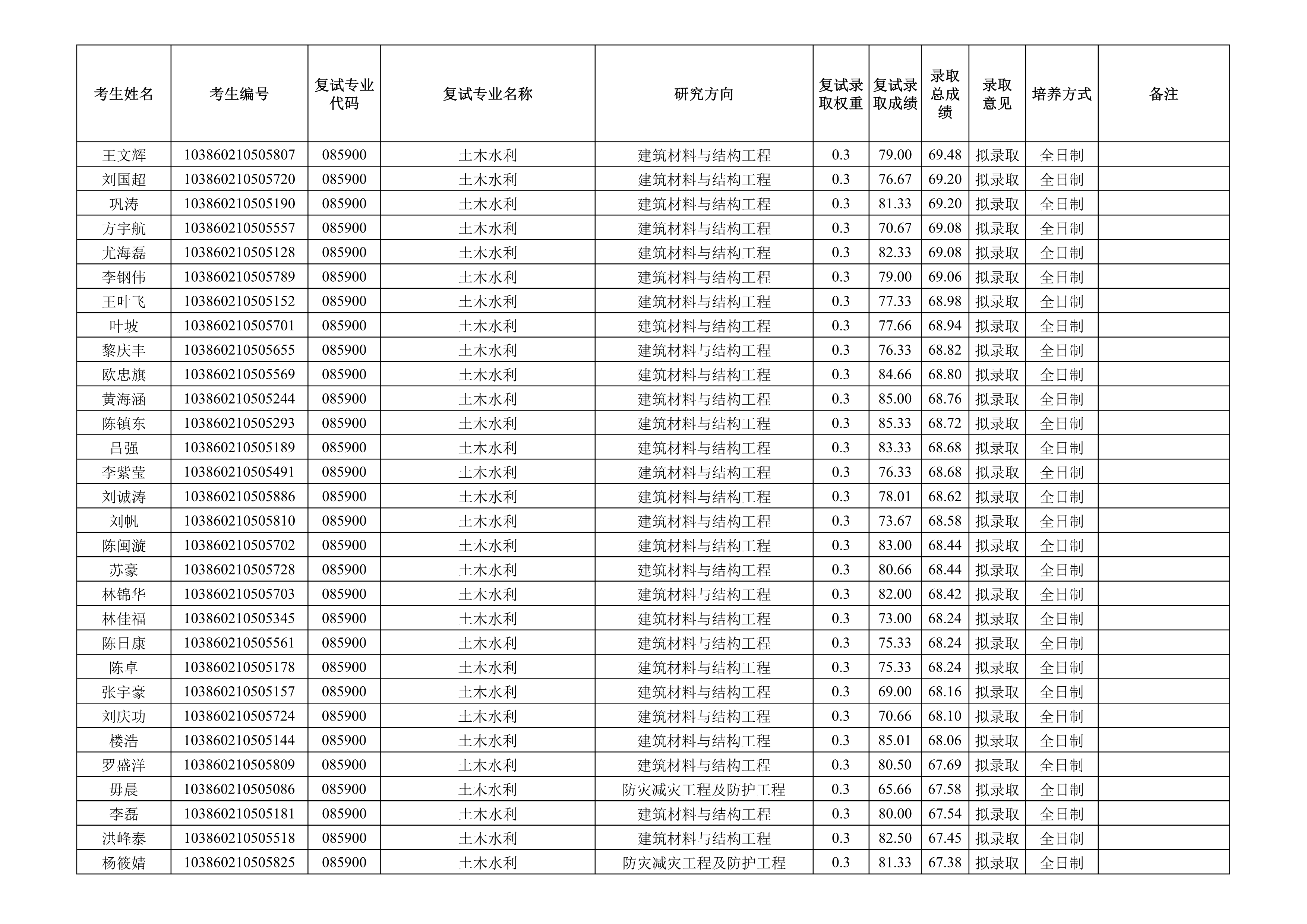 | 考生姓名 | 考生编号 | 复试专业代码 | 复试专业名称 | 研究方向 | 复试录取权重 | 复试录取成绩 | 录取总成绩 | 录取意见 | 培养方式 | 备注 |
|---|---|---|---|---|---|---|---|---|---|---|
| 王文辉 | 103860210505807 | 085900 | 土木水利 | 建筑材料与结构工程 | 0.3 | 79.00 | 69.48 | 拟录取 | 全日制 | |
| 刘国超 | 103860210505720 | 085900 | 土木水利 | 建筑材料与结构工程 | 0.3 | 76.67 | 69.20 | 拟录取 | 全日制 | |
| 巩涛 | 103860210505190 | 085900 | 土木水利 | 建筑材料与结构工程 | 0.3 | 81.33 | 69.20 | 拟录取 | 全日制 | |
| 方宇航 | 103860210505557 | 085900 | 土木水利 | 建筑材料与结构工程 | 0.3 | 70.67 | 69.08 | 拟录取 | 全日制 | |
| 尤海磊 | 103860210505128 | 085900 | 土木水利 | 建筑材料与结构工程 | 0.3 | 82.33 | 69.08 | 拟录取 | 全日制 | |
| 李钢伟 | 103860210505789 | 085900 | 土木水利 | 建筑材料与结构工程 | 0.3 | 79.00 | 69.06 | 拟录取 | 全日制 | |
| 王叶飞 | 103860210505152 | 085900 | 土木水利 | 建筑材料与结构工程 | 0.3 | 77.33 | 68.98 | 拟录取 | 全日制 | |
| 叶坡 | 103860210505701 | 085900 | 土木水利 | 建筑材料与结构工程 | 0.3 | 77.66 | 68.94 | 拟录取 | 全日制 | |
| 黎庆丰 | 103860210505655 | 085900 | 土木水利 | 建筑材料与结构工程 | 0.3 | 76.33 | 68.82 | 拟录取 | 全日制 | |
| 欧忠旗 | 103860210505569 | 085900 | 土木水利 | 建筑材料与结构工程 | 0.3 | 84.66 | 68.80 | 拟录取 | 全日制 | |
| 黄海涵 | 103860210505244 | 085900 | 土木水利 | 建筑材料与结构工程 | 0.3 | 85.00 | 68.76 | 拟录取 | 全日制 | |
| 陈镇东 | 103860210505293 | 085900 | 土木水利 | 建筑材料与结构工程 | 0.3 | 85.33 | 68.72 | 拟录取 | 全日制 | |
| 吕强 | 103860210505189 | 085900 | 土木水利 | 建筑材料与结构工程 | 0.3 | 83.33 | 68.68 | 拟录取 | 全日制 | |
| 李紫莹 | 103860210505491 | 085900 | 土木水利 | 建筑材料与结构工程 | 0.3 | 76.33 | 68.68 | 拟录取 | 全日制 | |
| 刘诚涛 | 103860210505886 | 085900 | 土木水利 | 建筑材料与结构工程 | 0.3 | 78.01 | 68.62 | 拟录取 | 全日制 | |
| 刘帆 | 103860210505810 | 085900 | 土木水利 | 建筑材料与结构工程 | 0.3 | 73.67 | 68.58 | 拟录取 | 全日制 | |
| 陈闽漩 | 103860210505702 | 085900 | 土木水利 | 建筑材料与结构工程 | 0.3 | 83.00 | 68.44 | 拟录取 | 全日制 | |
| 苏豪 | 103860210505728 | 085900 | 土木水利 | 建筑材料与结构工程 | 0.3 | 80.66 | 68.44 | 拟录取 | 全日制 | |
| 林锦华 | 103860210505703 | 085900 | 土木水利 | 建筑材料与结构工程 | 0.3 | 82.00 | 68.42 | 拟录取 | 全日制 | |
| 林佳福 | 103860210505345 | 085900 | 土木水利 | 建筑材料与结构工程 | 0.3 | 73.00 | 68.24 | 拟录取 | 全日制 | |
| 陈日康 | 103860210505561 | 085900 | 土木水利 | 建筑材料与结构工程 | 0.3 | 75.33 | 68.24 | 拟录取 | 全日制 | |
| 陈卓 | 103860210505178 | 085900 | 土木水利 | 建筑材料与结构工程 | 0.3 | 75.33 | 68.24 | 拟录取 | 全日制 | |
| 张宇豪 | 103860210505157 | 085900 | 土木水利 | 建筑材料与结构工程 | 0.3 | 69.00 | 68.16 | 拟录取 | 全日制 | |
| 刘庆功 | 103860210505724 | 085900 | 土木水利 | 建筑材料与结构工程 | 0.3 | 70.66 | 68.10 | 拟录取 | 全日制 | |
| 楼浩 | 103860210505144 | 085900 | 土木水利 | 建筑材料与结构工程 | 0.3 | 85.01 | 68.06 | 拟录取 | 全日制 | |
| 罗盛洋 | 103860210505809 | 085900 | 土木水利 | 建筑材料与结构工程 | 0.3 | 80.50 | 67.69 | 拟录取 | 全日制 | |
| 毋晨 | 103860210505086 | 085900 | 土木水利 | 防灾减灾工程及防护工程 | 0.3 | 65.66 | 67.58 | 拟录取 | 全日制 | |
| 李磊 | 103860210505181 | 085900 | 土木水利 | 建筑材料与结构工程 | 0.3 | 80.00 | 67.54 | 拟录取 | 全日制 | |
| 洪峰泰 | 103860210505518 | 085900 | 土木水利 | 建筑材料与结构工程 | 0.3 | 82.50 | 67.45 | 拟录取 | 全日制 | |
| 杨筱婧 | 103860210505825 | 085900 | 土木水利 | 防灾减灾工程及防护工程 | 0.3 | 81.33 | 67.38 | 拟录取 | 全日制 | |